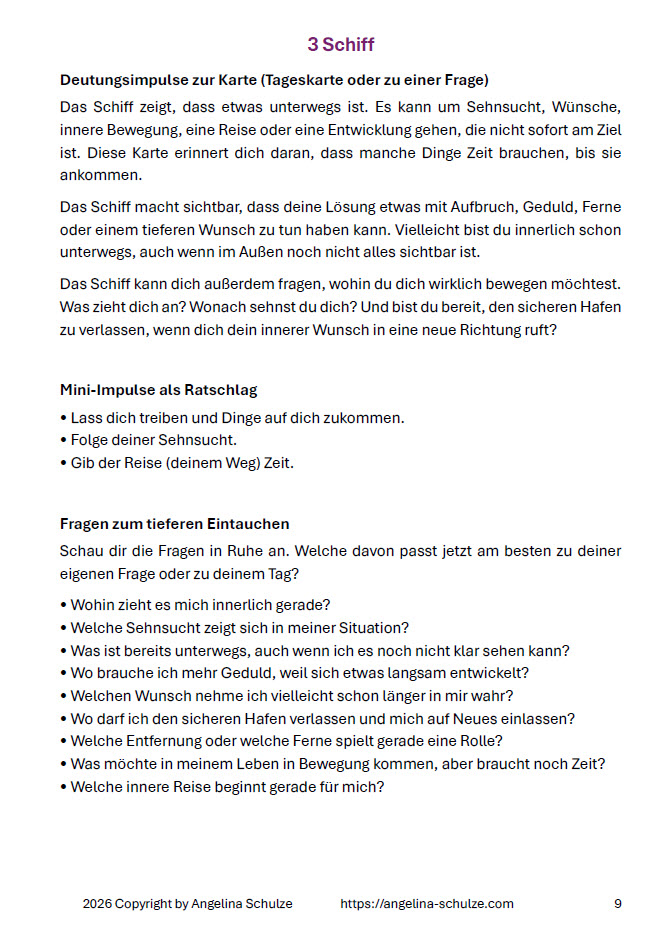 3 Schiff

Deutungsimpulse zur Karte (Tageskarte oder zu einer Frage)

Das Schiff zeigt, dass etwas unterwegs ist. Es kann um Sehnsucht, Wünsche, innere Bewegung, eine Reise oder eine Entwicklung gehen, die nicht sofort am Ziel ist. Diese Karte erinnert dich daran, dass manche Dinge Zeit brauchen, bis sie ankommen.

Das Schiff macht sichtbar, dass deine Lösung etwas mit Aufbruch, Geduld, Ferne oder einem tieferen Wunsch zu tun haben kann. Vielleicht bist du innerlich schon unterwegs, auch wenn im Außen noch nicht alles sichtbar ist.

Das Schiff kann dich außerdem fragen, wohin du dich wirklich bewegen möchtest. Was zieht dich an? Wonach sehnst du dich? Und bist du bereit, den sicheren Hafen zu verlassen, wenn dich dein innerer Wunsch in eine neue Richtung ruft?

Mini-Impulse als Ratschlag

• Lass dich treiben und Dinge auf dich zukommen.
• Folge deiner Sehnsucht.
• Gib der Reise (deinem Weg) Zeit.

Fragen zum tieferen Eintauchen

Schau dir die Fragen in Ruhe an. Welche davon passt jetzt am besten zu deiner eigenen Frage oder zu deinem Tag?

• Wohin zieht es mich innerlich gerade?
• Welche Sehnsucht zeigt sich in meiner Situation?
• Was ist bereits unterwegs, auch wenn ich es noch nicht klar sehen kann?
• Wo brauche ich mehr Geduld, weil sich etwas langsam entwickelt?
• Welchen Wunsch nehme ich vielleicht schon länger in mir wahr?
• Wo darf ich den sicheren Hafen verlassen und mich auf Neues einlassen?
• Welche Entfernung oder welche Ferne spielt gerade eine Rolle?
• Was möchte in meinem Leben in Bewegung kommen, aber braucht noch Zeit?
• Welche innere Reise beginnt gerade für mich?

2026 Copyright by Angelina Schulze https://angelina-schulze.com 9